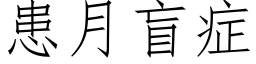 患月盲症